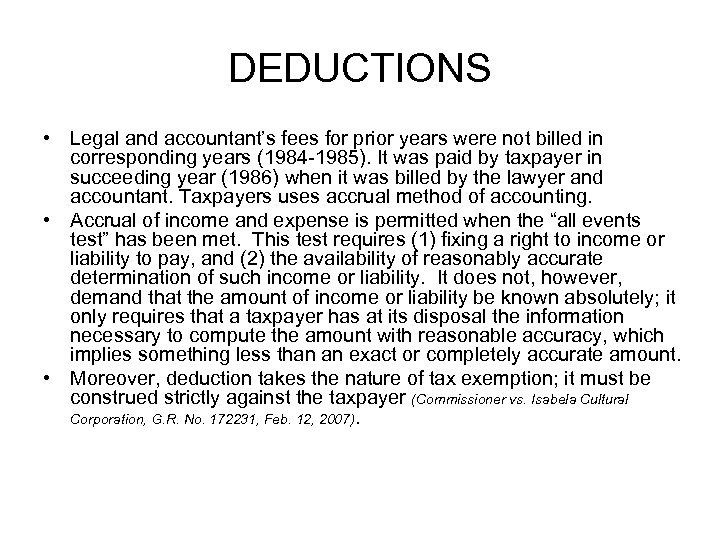 DEDUCTIONS

• Legal and accountant's fees for prior years were not billed in corresponding years (1984-1985). It was paid by taxpayer in succeeding year (1986) when it was billed by the lawyer and accountant. Taxpayers uses accrual method of accounting.

• Accrual of income and expense is permitted when the "all events test" has been met. This test requires (1) fixing a right to income or liability to pay, and (2) the availability of reasonably accurate determination of such income or liability. It does not, however, demand that the amount of income or liability be known absolutely; it only requires that a taxpayer has at its disposal the information necessary to compute the amount with reasonable accuracy, which implies something less than an exact or completely accurate amount.

• Moreover, deduction takes the nature of tax exemption; it must be construed strictly against the taxpayer (Commissioner vs. Isabela Cultural Corporation, G.R. No. 172231, Feb. 12, 2007).